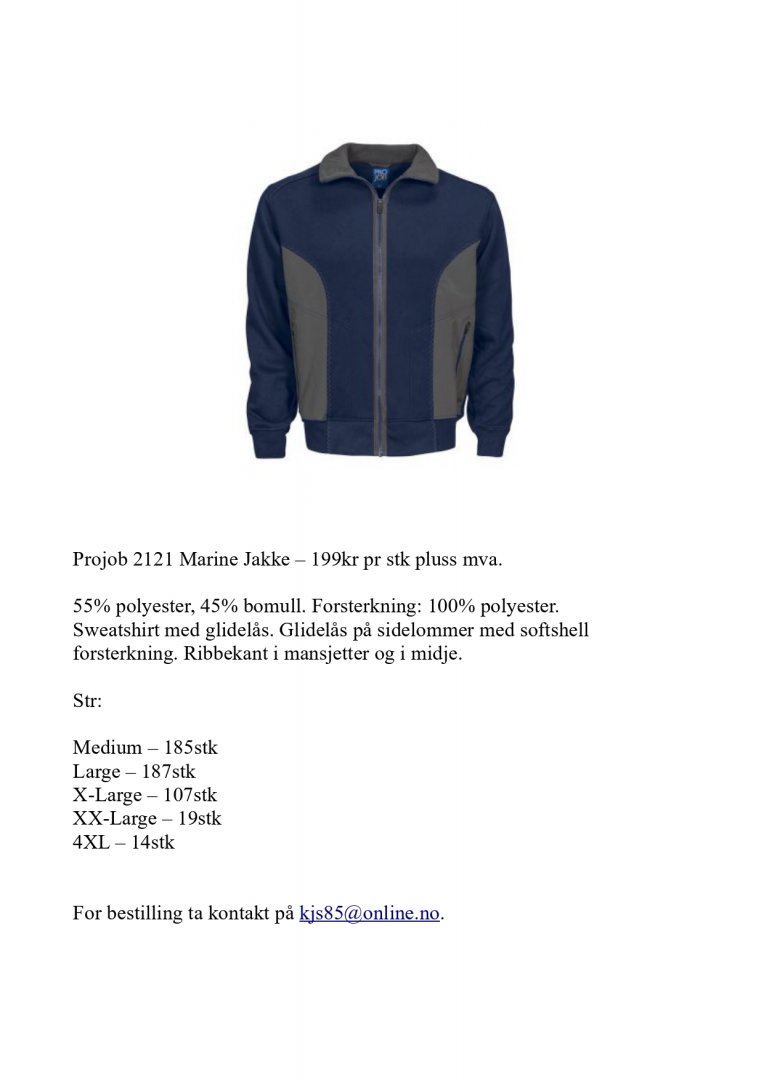 PRO JOB

Projob 2121 Marine Jakke – 199kr pr stk pluss mva.

55% polyester, 45% bomull. Forsterkning: 100% polyester. Sweatshirt med glidelås. Glidelås på sidelommer med softshell forsterkning. Ribbekant i mansjetter og i midje.

Str:

Medium – 185stk
Large – 187stk
X-Large – 107stk
XX-Large – 19stk
4XL – 14stk

For bestilling ta kontakt på kjs85@online.no.